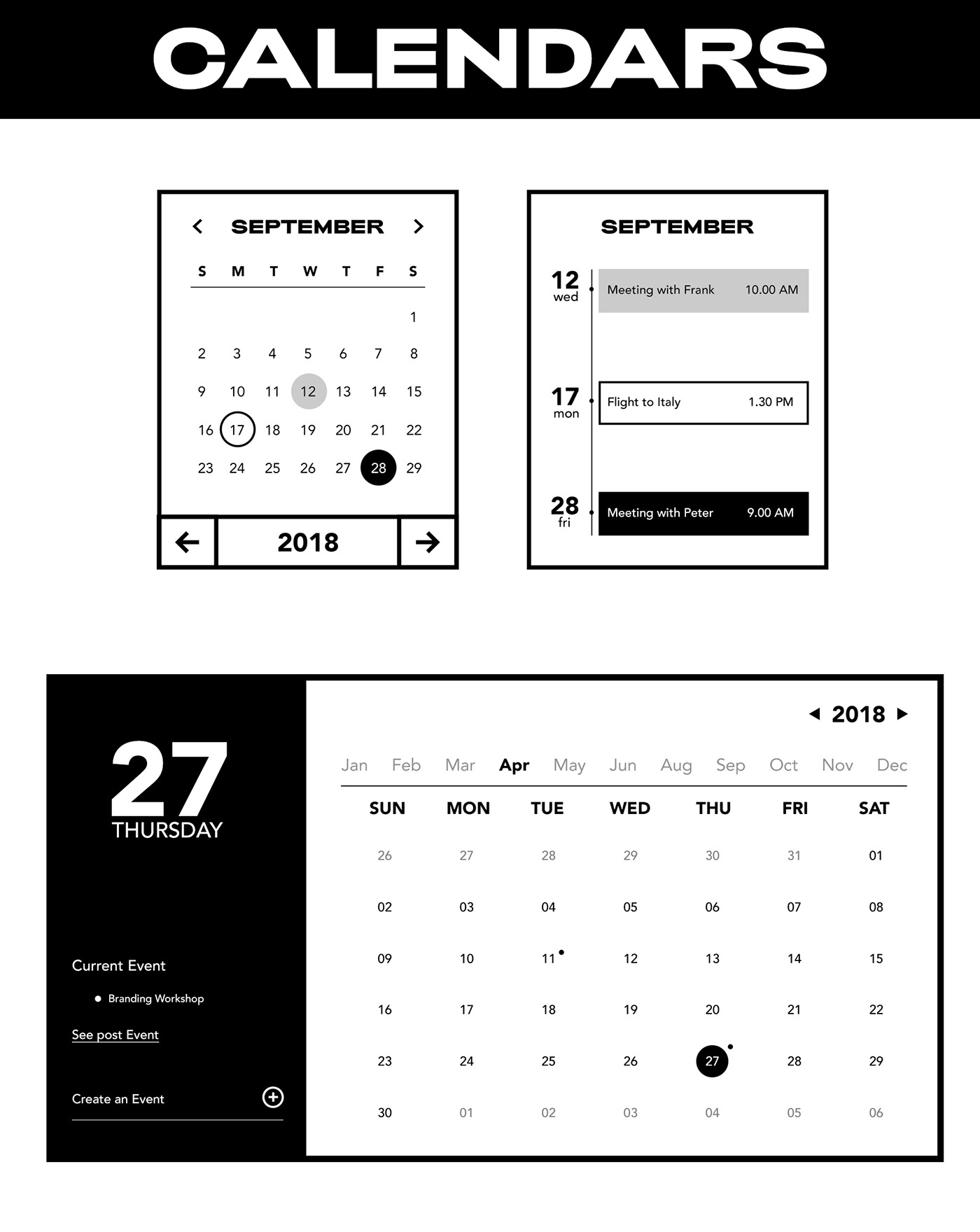 CALENDARS

SEPTEMBER

| S | M | T | W | T | F | S |
|---|---|---|---|---|---|---|
| | | | | | | 1 |
| 2 | 3 | 4 | 5 | 6 | 7 | 8 |
| 9 | 10 | 11 | 12 | 13 | 14 | 15 |
| 16 | 17 | 18 | 19 | 20 | 21 | 22 |
| 23 | 24 | 25 | 26 | 27 | 28 | 29 |

2018

SEPTEMBER

12 wed
Meeting with Frank 10.00 AM

17 mon
Flight to Italy 1.30 PM

28 fri
Meeting with Peter 9.00 AM

27
THURSDAY

Current Event

Branding Workshop

See post Event

Create an Event

2018

Jan Feb Mar Apr May Jun Aug Sep Oct Nov Dec

| SUN | MON | TUE | WED | THU | FRI | SAT |
|---|---|---|---|---|---|---|
| 26 | 27 | 28 | 29 | 30 | 31 | 01 |
| 02 | 03 | 04 | 05 | 06 | 07 | 08 |
| 09 | 10 | 11 | 12 | 13 | 14 | 15 |
| 16 | 17 | 18 | 19 | 20 | 21 | 22 |
| 23 | 24 | 25 | 26 | 27 | 28 | 29 |
| 30 | 01 | 02 | 03 | 04 | 05 | 06 |